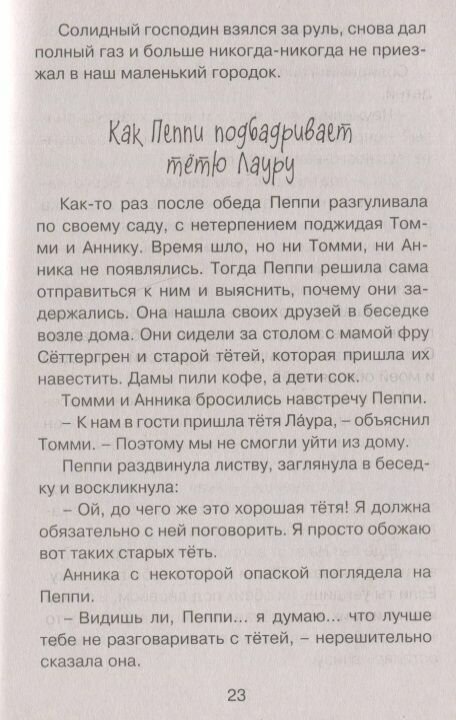 Солидный господин взялся за руль, снова дал полный газ и больше никогда-никогда не приезжал в наш маленький городок.

Как Пеппи подбадривает тётю Лауру

Как-то раз после обеда Пеппи разгуливала по своему саду, с нетерпением поджидая Томми и Аннику. Время шло, но ни Томми, ни Анника не появлялись. Тогда Пеппи решила сама отправиться к ним и выяснить, почему они задержались. Она нашла своих друзей в беседке возле дома. Они сидели за столом с мамой фру Сёттергрен и старой тётей, которая пришла их навестить. Дамы пили кофе, а дети сок.

Томми и Анника бросились навстречу Пеппи.

– К нам в гости пришла тётя Ла́ура, – объяснил Томми. – Поэтому мы не смогли уйти из дому.

Пеппи раздвинула листву, заглянула в беседку и воскликнула:

– Ой, до чего же это хорошая тётя! Я должна обязательно с ней поговорить. Я просто обожаю вот таких старых тёть.

Анника с некоторой опаской поглядела на Пеппи.

– Видишь ли, Пеппи... я думаю... что лучше тебе не разговаривать с тётей, – нерешительно сказала она.

23